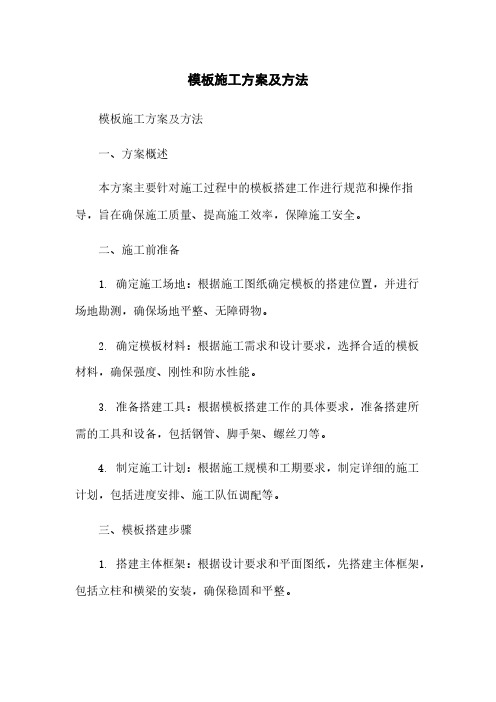 模板施工方案及方法

模板施工方案及方法

一、方案概述

本方案主要针对施工过程中的模板搭建工作进行规范和操作指导，旨在确保施工质量、提高施工效率，保障施工安全。

二、施工前准备

1. 确定施工场地：根据施工图纸确定模板的搭建位置，并进行场地勘测，确保场地平整、无障碍物。

2. 确定模板材料：根据施工需求和设计要求，选择合适的模板材料，确保强度、刚性和防水性能。

3. 准备搭建工具：根据模板搭建工作的具体要求，准备搭建所需的工具和设备，包括钢管、脚手架、螺丝刀等。

4. 制定施工计划：根据施工规模和工期要求，制定详细的施工计划，包括进度安排、施工队伍调配等。

三、模板搭建步骤

1. 搭建主体框架：根据设计要求和平面图纸，先搭建主体框架，包括立柱和横梁的安装，确保稳固和平整。